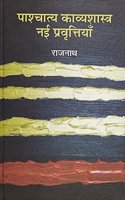 पाश्चात्य काव्यशास्त्र
नई प्रवृत्तियाँ

राजनाथ